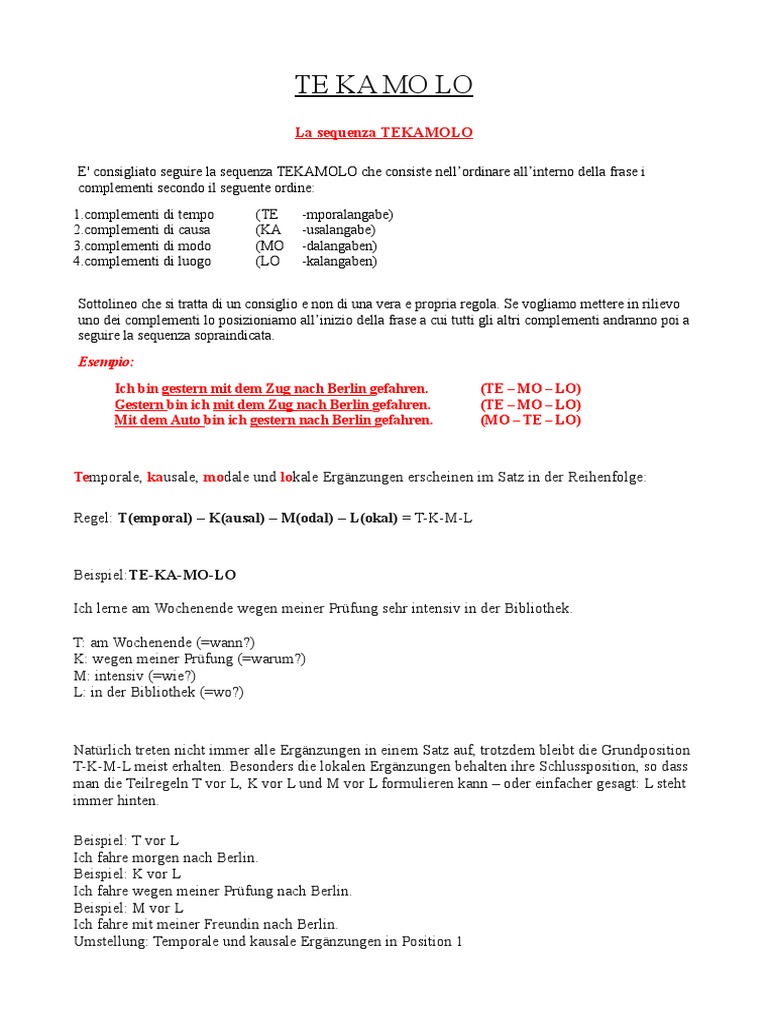 TE KA MO LO

La sequenza TEKAMOLO

E' consigliato seguire la sequenza TEKAMOLO che consiste nell'ordinare all'interno della frase i complementi secondo il seguente ordine:

1.complementi di tempo (TE -mporalangabe)
2.complementi di causa (KA -usalangabe)
3.complementi di modo (MO -dalangaben)
4.complementi di luogo (LO -kalangaben)

Sottolineo che si tratta di un consiglio e non di una vera e propria regola. Se vogliamo mettere in rilievo uno dei complementi lo posizioniamo all'inizio della frase a cui tutti gli altri complementi andranno poi a seguire la sequenza sopraindicata.

Esempio:

Ich bin gestern mit dem Zug nach Berlin gefahren. (TE – MO – LO)
Gestern bin ich mit dem Zug nach Berlin gefahren. (TE – MO – LO)
Mit dem Auto bin ich gestern nach Berlin gefahren. (MO – TE – LO)

Temporale, kausale, modale und lokale Ergänzungen erscheinen im Satz in der Reihenfolge:

Regel: T(emporal) – K(ausal) – M(odal) – L(okal) = T-K-M-L

Beispiel:TE-KA-MO-LO

Ich lerne am Wochenende wegen meiner Prüfung sehr intensiv in der Bibliothek.

T: am Wochenende (=wann?)
K: wegen meiner Prüfung (=warum?)
M: intensiv (=wie?)
L: in der Bibliothek (=wo?)

Natürlich treten nicht immer alle Ergänzungen in einem Satz auf, trotzdem bleibt die Grundposition T-K-M-L meist erhalten. Besonders die lokalen Ergänzungen behalten ihre Schlussposition, so dass man die Teilregeln T vor L, K vor L und M vor L formulieren kann – oder einfacher gesagt: L steht immer hinten.

Beispiel: T vor L
Ich fahre morgen nach Berlin.
Beispiel: K vor L
Ich fahre wegen meiner Prüfung nach Berlin.
Beispiel: M vor L
Ich fahre mit meiner Freundin nach Berlin.
Umstellung: Temporale und kausale Ergänzungen in Position 1